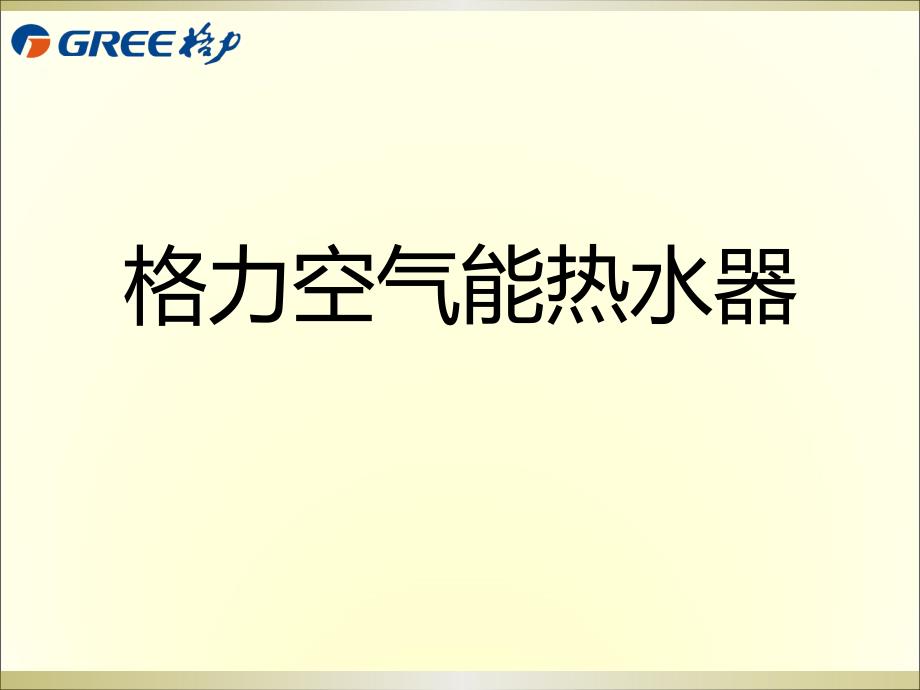 GREE 格力

格力空气能热水器